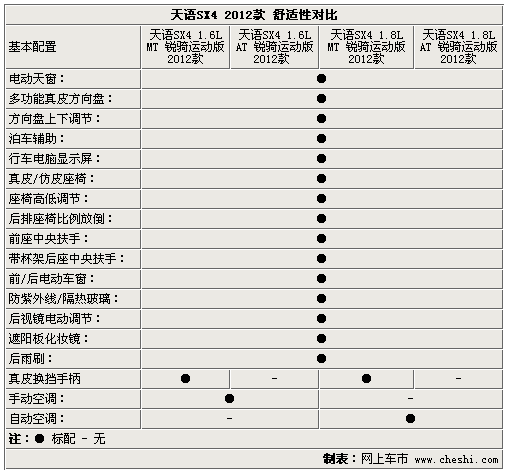 天语SX4 2012款 舒适性对比

| 基本配置 | 天语SX4 1.6L MT 锐骑运动版 2012款 | 天语SX4 1.6L AT 锐骑运动版 2012款 | 天语SX4 1.8L MT 锐骑运动版 2012款 | 天语SX4 1.8L AT 锐骑运动版 2012款 |
|---|---|---|---|---|
| 电动天窗： | ● | ● | ● | ● |
| 多功能真皮方向盘： | ● | ● | ● | ● |
| 方向盘上下调节： | ● | ● | ● | ● |
| 泊车辅助： | ● | ● | ● | ● |
| 行车电脑显示屏： | ● | ● | ● | ● |
| 真皮/仿皮座椅： | ● | ● | ● | ● |
| 座椅高低调节： | ● | ● | ● | ● |
| 后排座椅比例放倒： | ● | ● | ● | ● |
| 前座中央扶手： | ● | ● | ● | ● |
| 带杯架后座中央扶手： | ● | ● | ● | ● |
| 前/后电动车窗： | ● | ● | ● | ● |
| 防紫外线/隔热玻璃： | ● | ● | ● | ● |
| 后视镜电动调节： | ● | ● | ● | ● |
| 遮阳板化妆镜： | ● | ● | ● | ● |
| 后雨刷： | ● | ● | ● | ● |
| 真皮换挡手柄 | ● | - | ● | - |
| 手动空调： | ● | ● | - | - |
| 自动空调： | - | - | ● | ● |

注：● 标配 - 无

制表：网上车市 www.cheshi.com